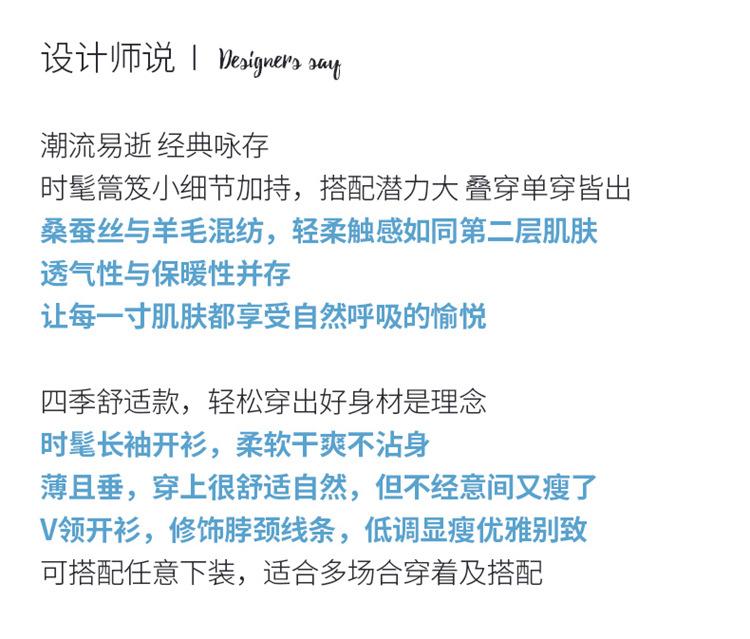 设计师说 | Designers say

潮流易逝 经典咏存
时髦篙笈小细节加持，搭配潜力大 叠穿单穿皆出
桑蚕丝与羊毛混纺，轻柔触感如同第二层肌肤
透气性与保暖性并存
让每一寸肌肤都享受自然呼吸的愉悦

四季舒适款，轻松穿出好身材是理念
时髦长袖开衫，柔软干爽不沾身
薄且垂，穿上很舒适自然，但不经意间又瘦了
V领开衫，修饰脖颈线条，低调显瘦优雅别致
可搭配任意下装，适合多场合穿着及搭配